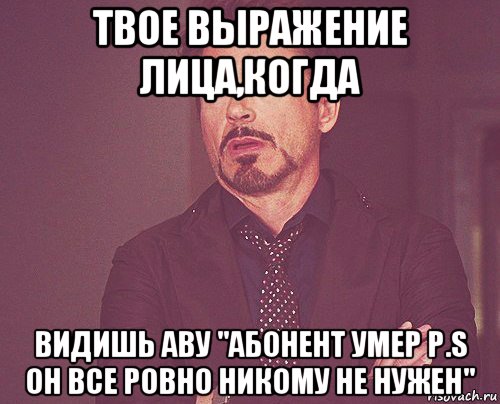 ТВОЕ ВЫРАЖЕНИЕ ЛИЦА,КОГДА

ВИДИШЬ АВУ "АБОНЕНТ УМЕР P.S ОН ВСЕ РОВНО НИКОМУ НЕ НУЖЕН"

risovach.ru